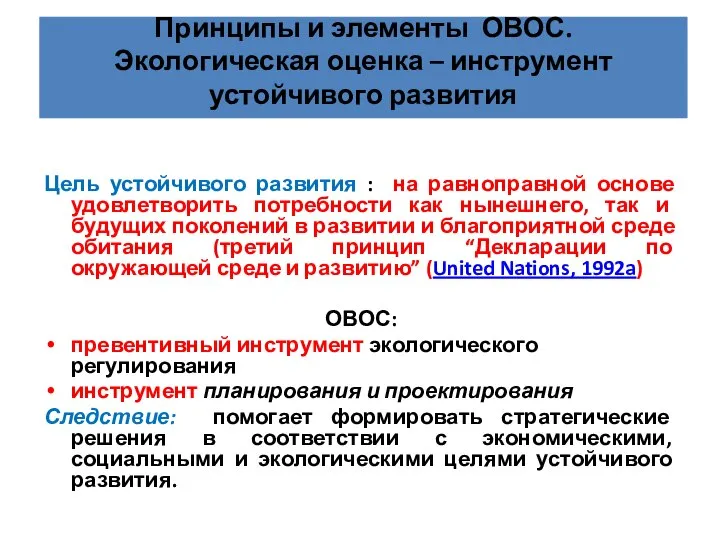 Принципы и элементы ОВОС. Экологическая оценка – инструмент устойчивого развития

Цель устойчивого развития : на равноправной основе удовлетворить потребности как нынешнего, так и будущих поколений в развитии и благоприятной среде обитания (третий принцип “Декларации по окружающей среде и развитию” (United Nations, 1992a)

ОВОС:

• превентивный инструмент экологического регулирования
• инструмент планирования и проектирования

Следствие: помогает формировать стратегические решения в соответствии с экономическими, социальными и экологическими целями устойчивого развития.